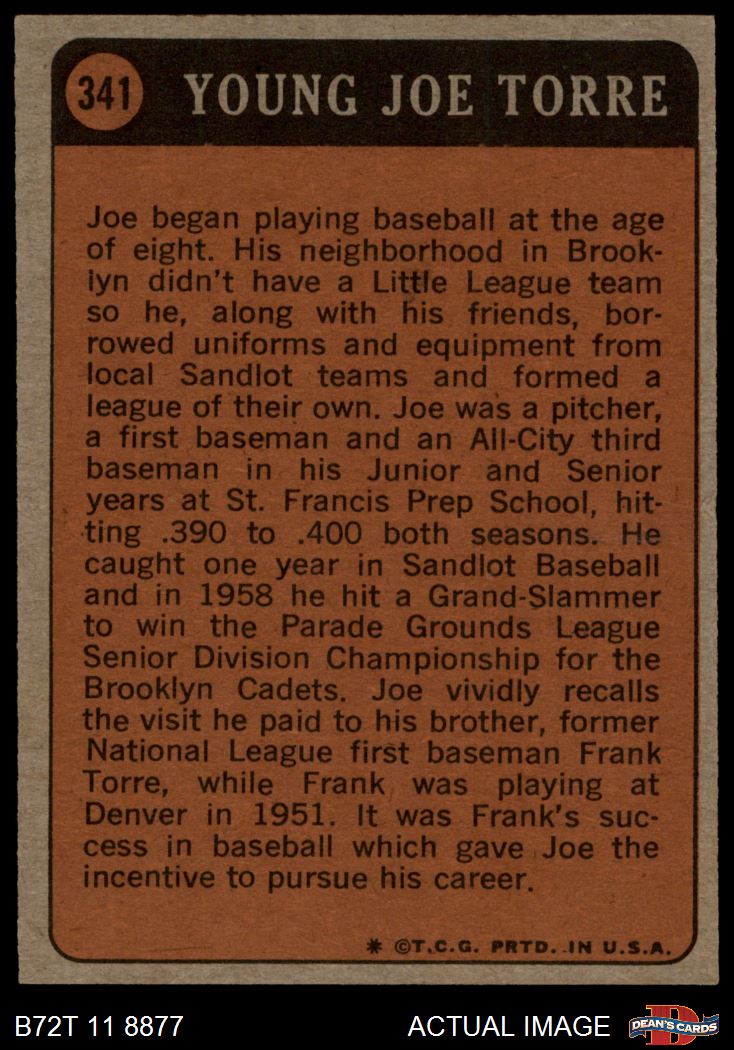 341 YOUNG JOE TORRE

Joe began playing baseball at the age of eight. His neighborhood in Brooklyn didn't have a Little League team so he, along with his friends, borrowed uniforms and equipment from local Sandlot teams and formed a league of their own. Joe was a pitcher, a first baseman and an All-City third baseman in his Junior and Senior years at St. Francis Prep School, hitting .390 to .400 both seasons. He caught one year in Sandlot Baseball and in 1958 he hit a Grand-Slammer to win the Parade Grounds League Senior Division Championship for the Brooklyn Cadets. Joe vividly recalls the visit he paid to his brother, former National League first baseman Frank Torre, while Frank was playing at Denver in 1951. It was Frank's success in baseball which gave Joe the incentive to pursue his career.

* ©T.C.G. PRTD. IN U.S.A.

B72T 11 8877

ACTUAL IMAGE

DEAN'S CARDS